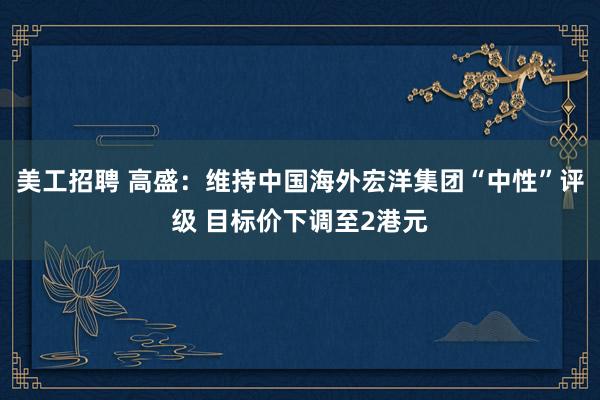 美工招聘 高盛：维持中国海外宏洋集团“中性”评级 目标价下调至2港元